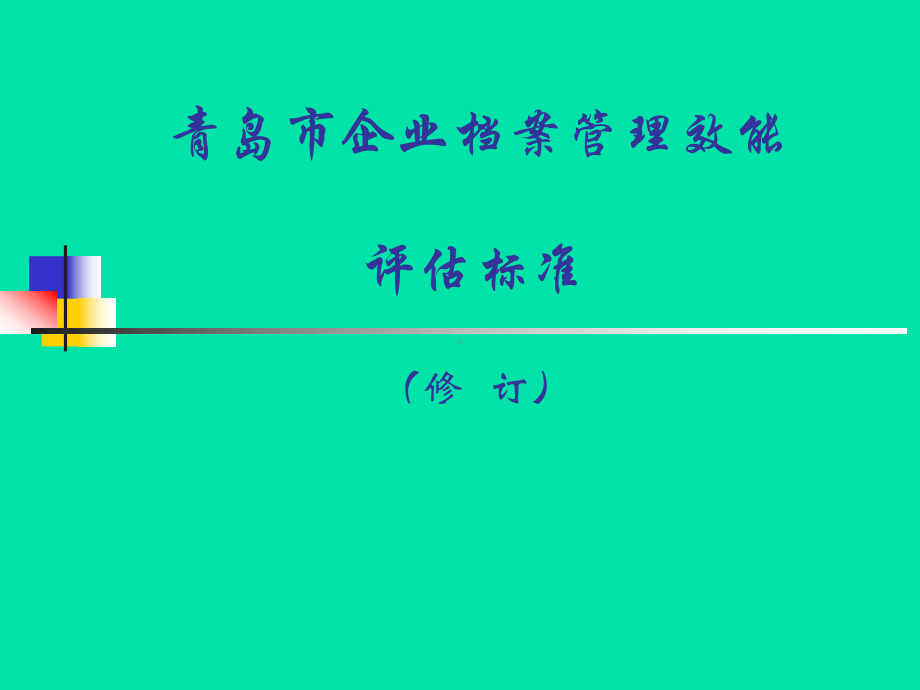 青岛市企业档案管理效能

评估标准

（修　订）